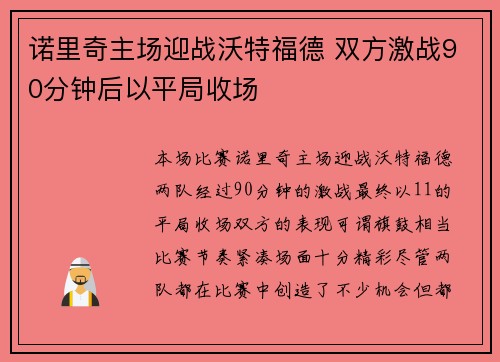 诺里奇主场迎战沃特福德 双方激战90分钟后以平局收场

本场比赛诺里奇主场迎战沃特福德两队经过90分钟的激战最终以11的平局收场双方的表现可谓旗鼓相当比赛节奏紧凑场面十分精彩尽管两队都在比赛中创造了不少机会但都